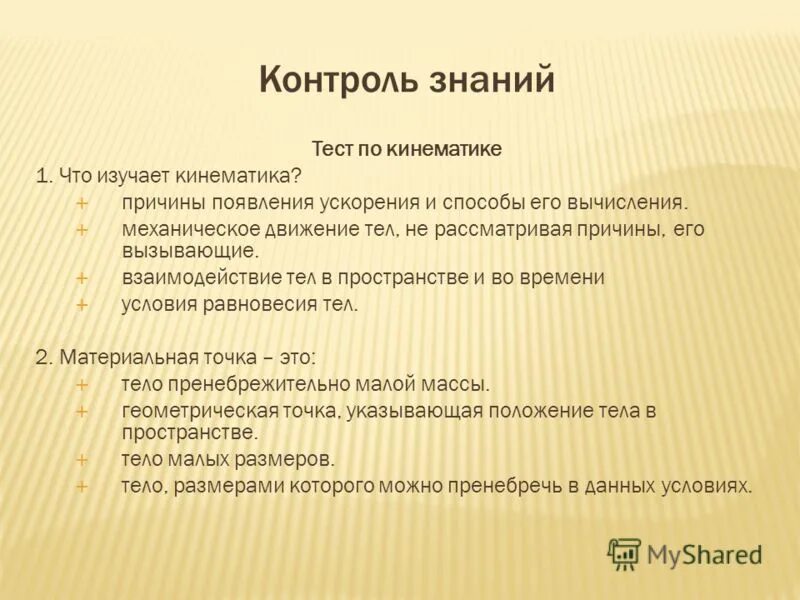 Контроль знаний

Тест по кинематике

1. Что изучает кинематика?

+ причины появления ускорения и способы его вычисления.
+ механическое движение тел, не рассматривая причины, его вызывающие.
+ взаимодействие тел в пространстве и во времени
+ условия равновесия тел.

2. Материальная точка – это:

+ тело пренебрежительно малой массы.
+ геометрическая точка, указывающая положение тела в пространстве.
+ тело малых размеров.
+ тело, размерами которого можно пренебречь в данных условиях.

MyShared